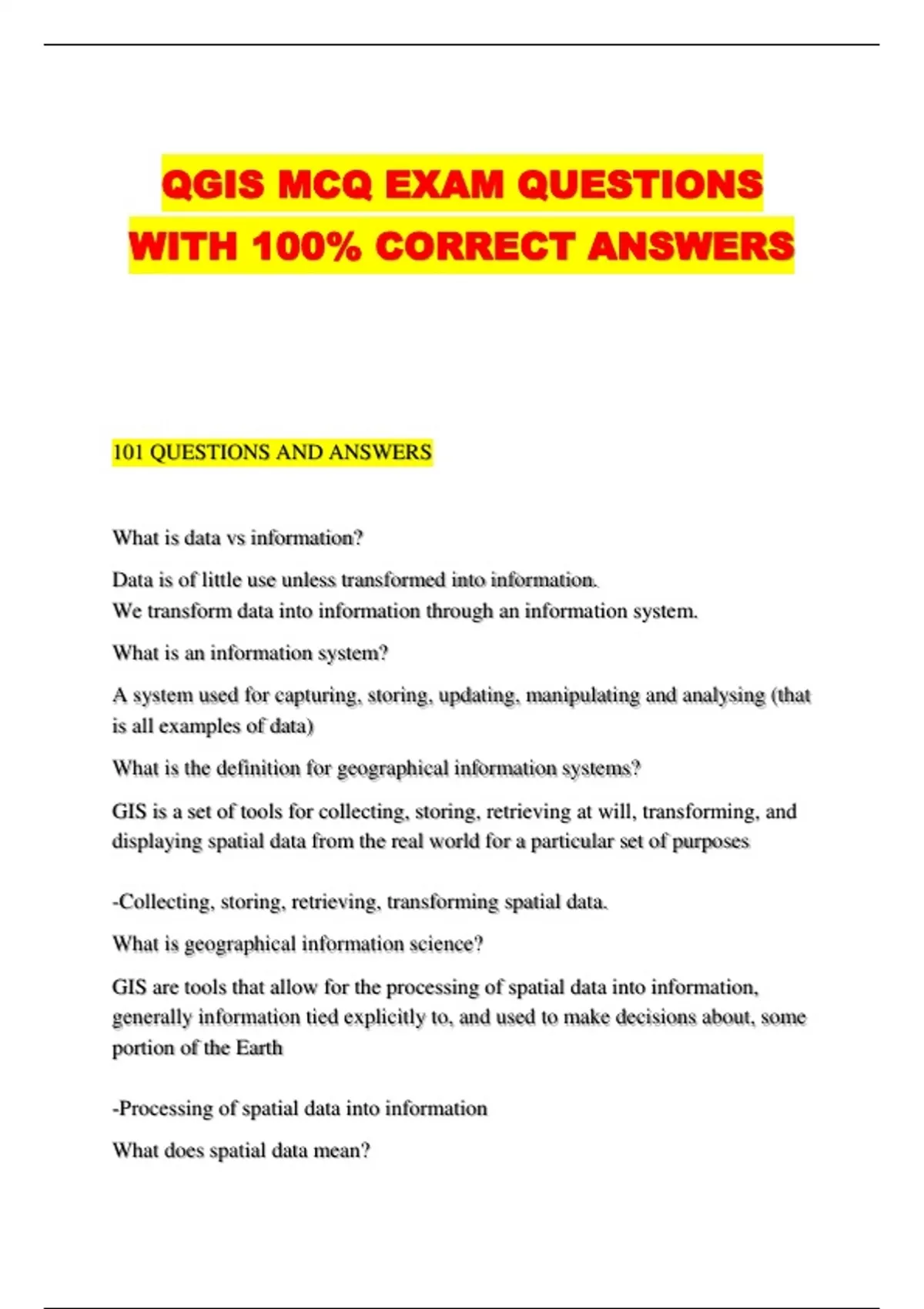 QGIS MCQ EXAM QUESTIONS WITH 100% CORRECT ANSWERS

101 QUESTIONS AND ANSWERS

What is data vs information?

Data is of little use unless transformed into information.
We transform data into information through an information system.

What is an information system?

A system used for capturing, storing, updating, manipulating and analysing (that is all examples of data)

What is the definition for geographical information systems?

GIS is a set of tools for collecting, storing, retrieving at will, transforming, and displaying spatial data from the real world for a particular set of purposes

-Collecting, storing, retrieving, transforming spatial data.

What is geographical information science?

GIS are tools that allow for the processing of spatial data into information, generally information tied explicitly to, and used to make decisions about, some portion of the Earth

-Processing of spatial data into information

What does spatial data mean?